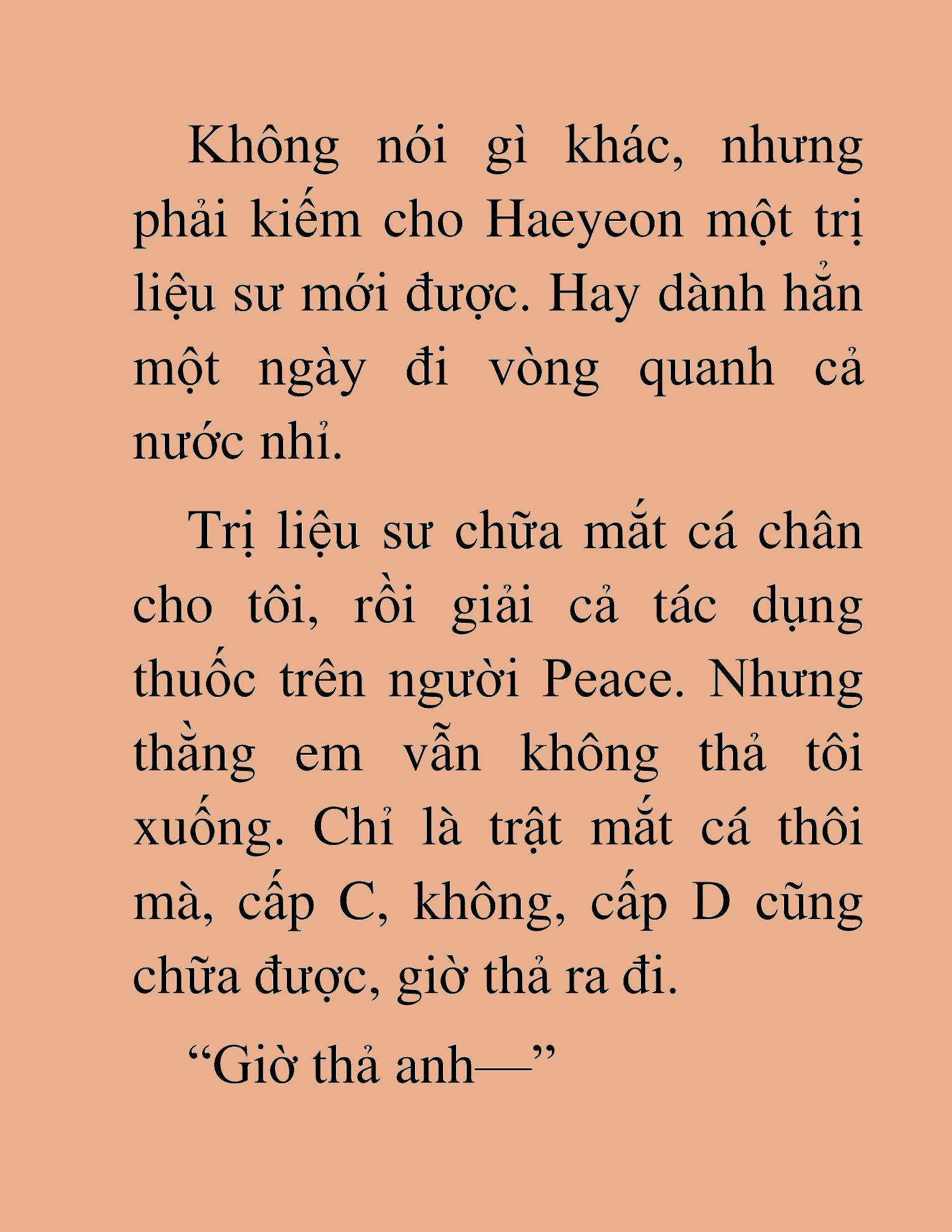 Không nói gì khác, nhưng phải kiếm cho Haeyeon một trị liệu sư mới được. Hay dành hẳn một ngày đi vòng quanh cả nước nhỉ.

Trị liệu sư chữa mắt cá chân cho tôi, rồi giải cả tác dụng thuốc trên người Peace. Nhưng thằng em vẫn không thả tôi xuống. Chỉ là trật mắt cá thôi mà, cấp C, không, cấp D cũng chữa được, giờ thả ra đi.

“Giờ thả anh—”